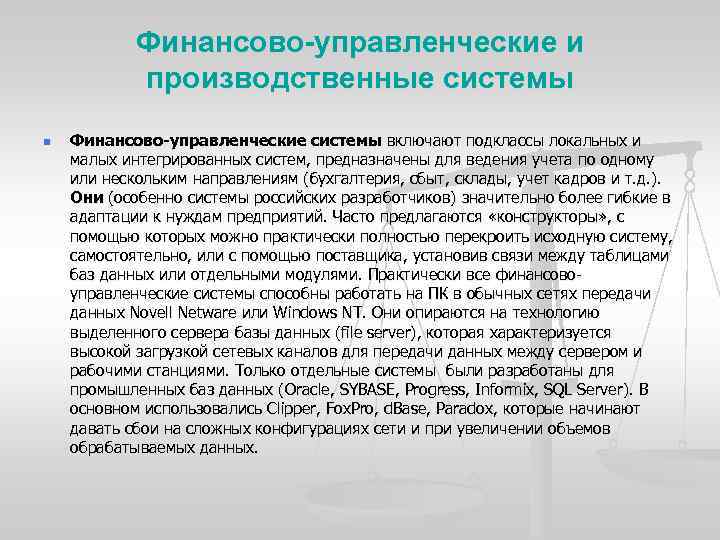 Финансово-управленческие и производственные системы

Финансово-управленческие системы включают подклассы локальных и малых интегрированных систем, предназначены для ведения учета по одному или нескольким направлениям (бухгалтерия, сбыт, склады, учет кадров и т.д.). Они (особенно системы российских разработчиков) значительно более гибкие в адаптации к нуждам предприятий. Часто предлагаются «конструкторы», с помощью которых можно практически полностью перекроить исходную систему, самостоятельно, или с помощью поставщика, установив связи между таблицами баз данных или отдельными модулями. Практически все финансово-управленческие системы способны работать на ПК в обычных сетях передачи данных Novell Netware или Windows NT. Они опираются на технологию выделенного сервера базы данных (file server), которая характеризуется высокой загрузкой сетевых каналов для передачи данных между сервером и рабочими станциями. Только отдельные системы были разработаны для промышленных баз данных (Oracle, SYBASE, Progress, Informix, SQL Server). В основном использовались Clipper, FoxPro, dBase, Paradox, которые начинают давать сбои на сложных конфигурациях сети и при увеличении объемов обрабатываемых данных.